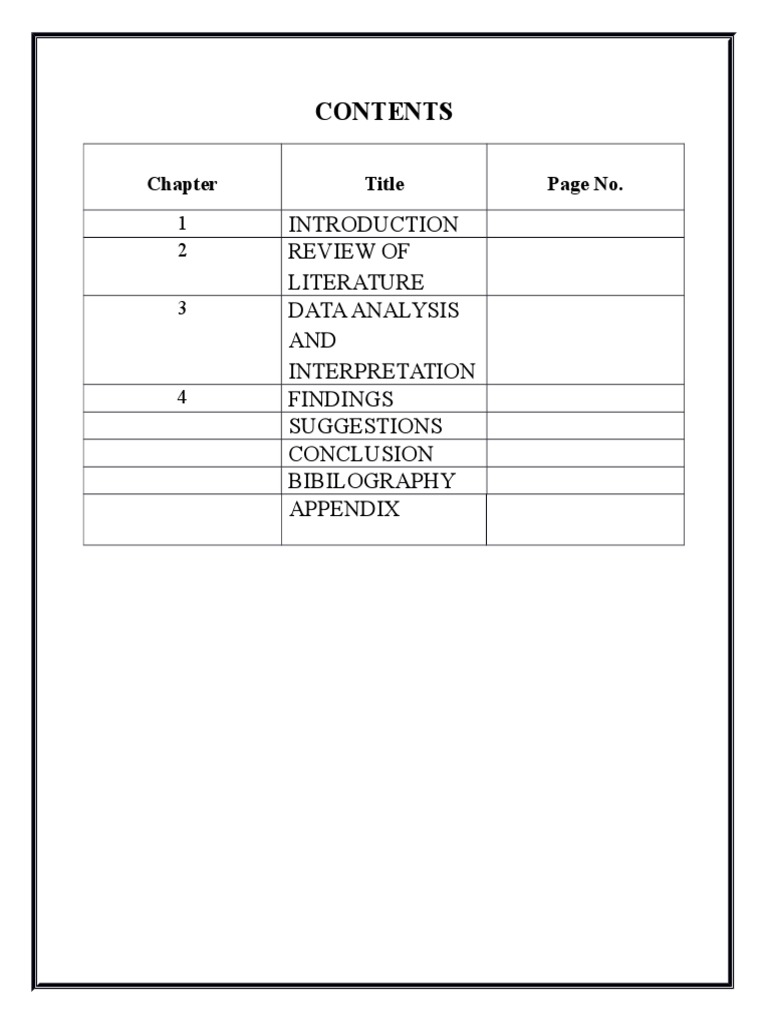 CONTENTS

| Chapter | Title | Page No. |
|---|---|---|
| 1 | INTRODUCTION | |
| 2 | REVIEW OF LITERATURE | |
| 3 | DATA ANALYSIS AND INTERPRETATION | |
| 4 | FINDINGS | |
| | SUGGESTIONS | |
| | CONCLUSION | |
| | BIBILOGRAPHY | |
| | APPENDIX | |